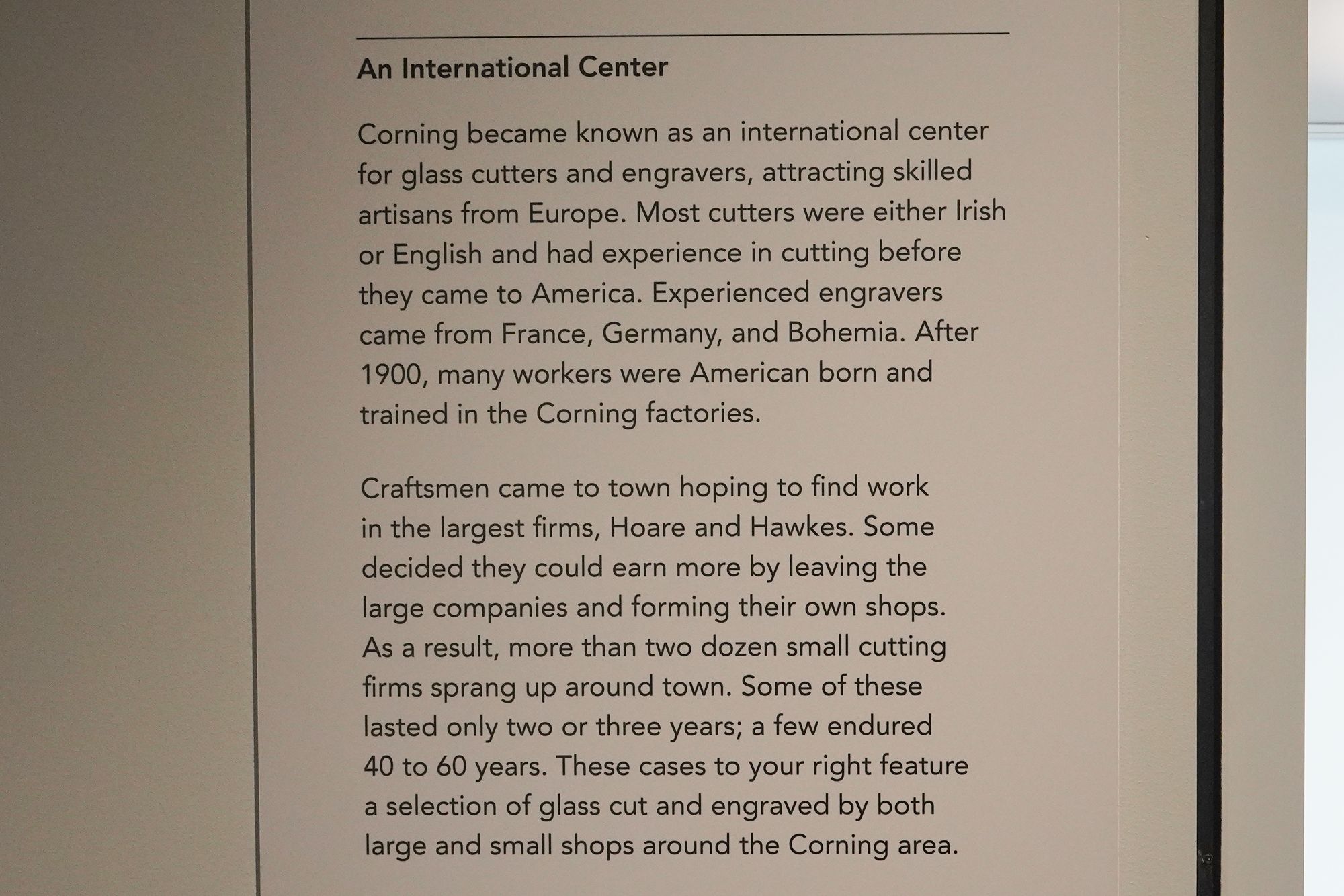 An International Center

Corning became known as an international center for glass cutters and engravers, attracting skilled artisans from Europe. Most cutters were either Irish or English and had experience in cutting before they came to America. Experienced engravers came from France, Germany, and Bohemia. After 1900, many workers were American born and trained in the Corning factories.

Craftsmen came to town hoping to find work in the largest firms, Hoare and Hawkes. Some decided they could earn more by leaving the large companies and forming their own shops. As a result, more than two dozen small cutting firms sprang up around town. Some of these lasted only two or three years; a few endured 40 to 60 years. These cases to your right feature a selection of glass cut and engraved by both large and small shops around the Corning area.